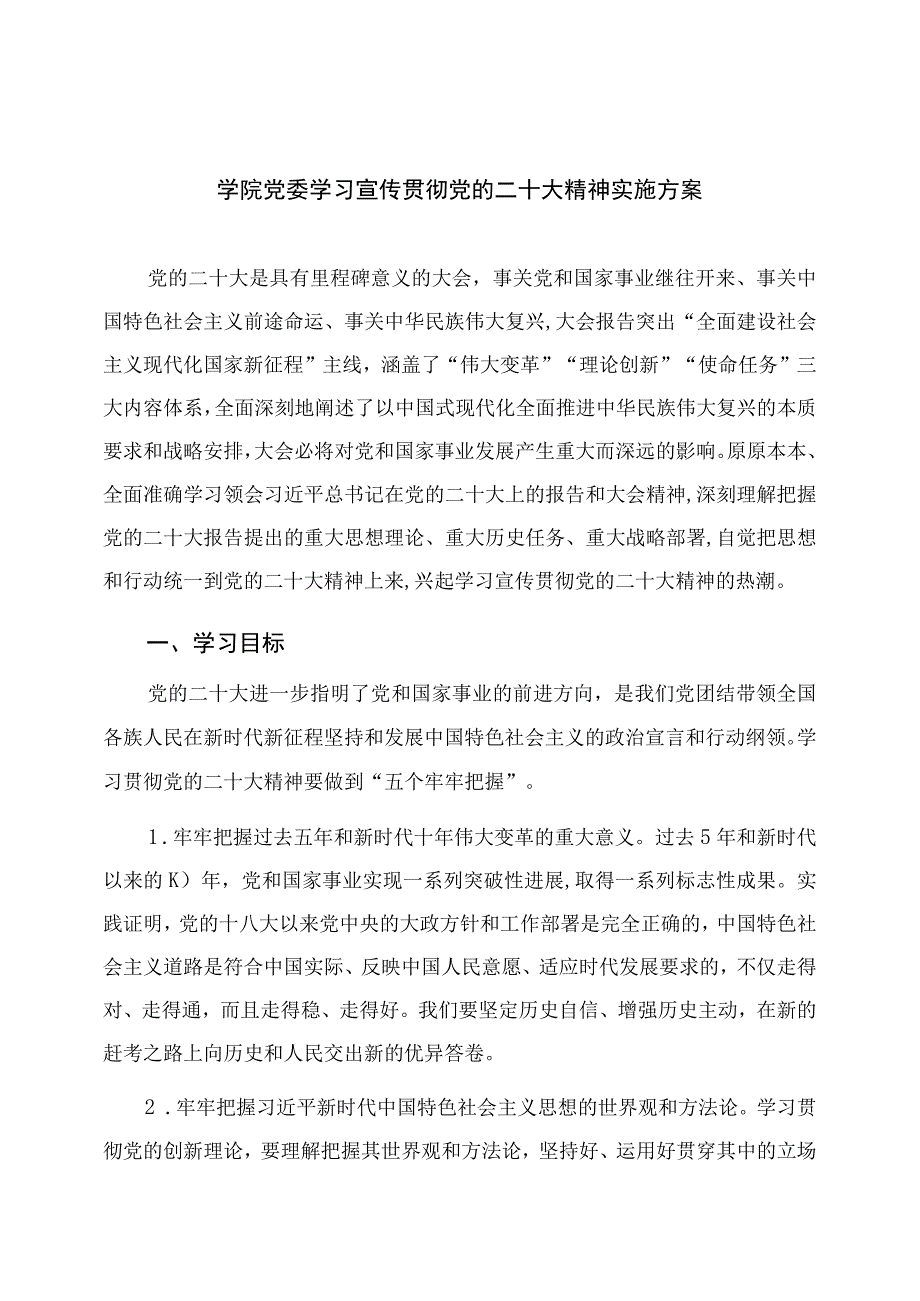 学院党委学习宣传贯彻党的二十大精神实施方案

党的二十大是具有里程碑意义的大会，事关党和国家事业继往开来、事关中国特色社会主义前途命运、事关中华民族伟大复兴,大会报告突出“全面建设社会主义现代化国家新征程”主线，涵盖了“伟大变革”“理论创新”“使命任务”三大内容体系,全面深刻地阐述了以中国式现代化全面推进中华民族伟大复兴的本质要求和战略安排,大会必将对党和国家事业发展产生重大而深远的影响。原原本本、全面准确学习领会习近平总书记在党的二十大上的报告和大会精神,深刻理解把握党的二十大报告提出的重大思想理论、重大历史任务、重大战略部署,自觉把思想和行动统一到党的二十大精神上来,兴起学习宣传贯彻党的二十大精神的热潮。

一、学习目标

党的二十大进一步指明了党和国家事业的前进方向，是我们党团结带领全国各族人民在新时代新征程坚持和发展中国特色社会主义的政治宣言和行动纲领。学习贯彻党的二十大精神要做到“五个牢牢把握”。

1．牢牢把握过去五年和新时代十年伟大变革的重大意义。过去5年和新时代以来的K）年，党和国家事业实现一系列突破性进展,取得一系列标志性成果。实践证明，党的十八大以来党中央的大政方针和工作部署是完全正确的，中国特色社会主义道路是符合中国实际、反映中国人民意愿、适应时代发展要求的，不仅走得对、走得通，而且走得稳、走得好。我们要坚定历史自信、增强历史主动，在新的赶考之路上向历史和人民交出新的优异答卷。

2．牢牢把握习近平新时代中国特色社会主义思想的世界观和方法论。学习贯彻党的创新理论，要理解把握其世界观和方法论，坚持好、运用好贯穿其中的立场